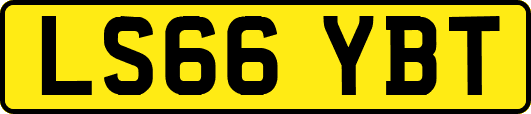 LS66 YBT